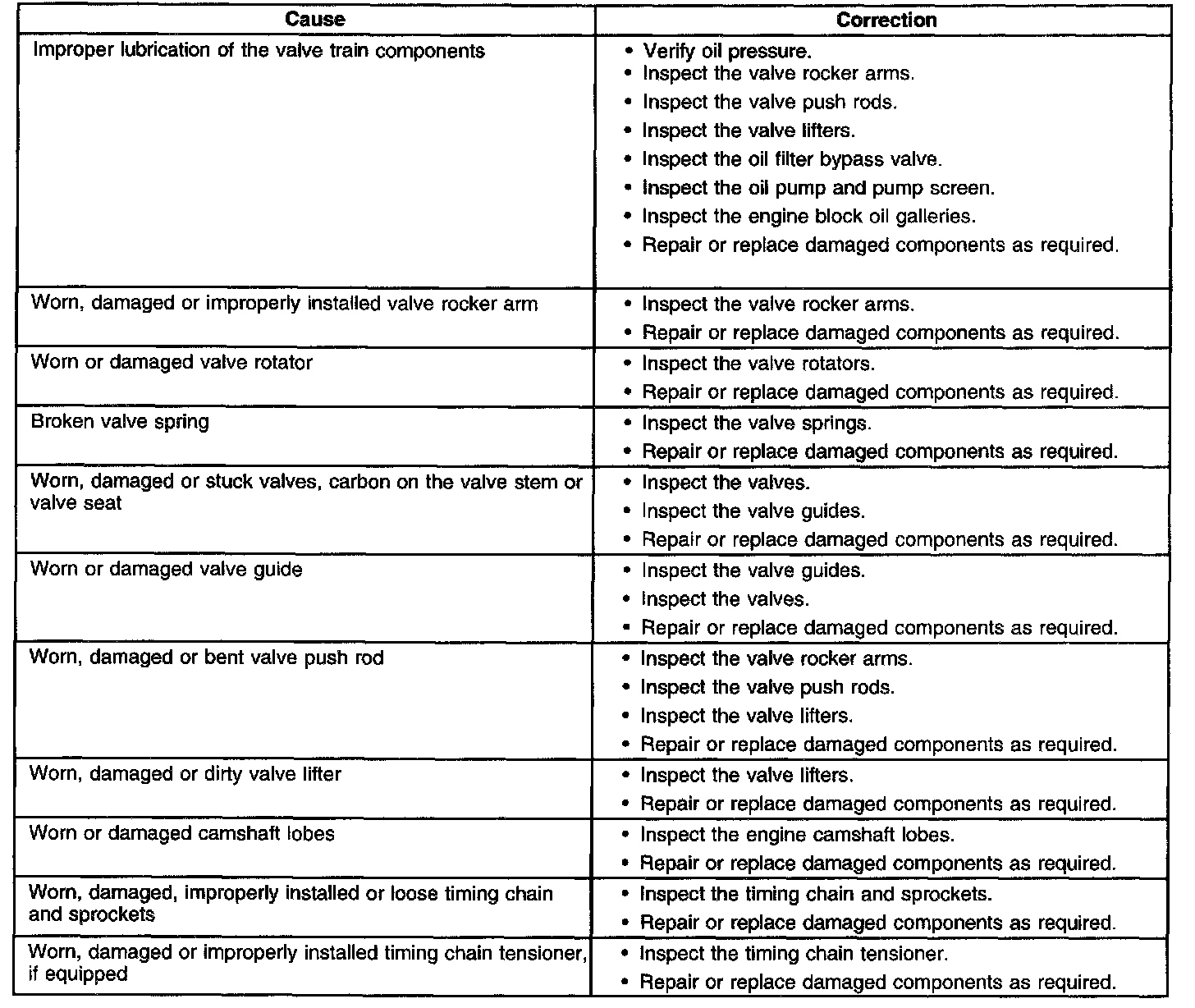 | Cause | Correction |
|---|---|
| Improper lubrication of the valve train components | • Verify oil pressure. • Inspect the valve rocker arms. • Inspect the valve push rods. • Inspect the valve lifters. • Inspect the oil filter bypass valve. • Inspect the oil pump and pump screen. • Inspect the engine block oil galleries. • Repair or replace damaged components as required. |
| Worn, damaged or improperly installed valve rocker arm | • Inspect the valve rocker arms. • Repair or replace damaged components as required. |
| Worn or damaged valve rotator | • Inspect the valve rotators. • Repair or replace damaged components as required. |
| Broken valve spring | • Inspect the valve springs. • Repair or replace damaged components as required. |
| Worn, damaged or stuck valves, carbon on the valve stem or valve seat | • Inspect the valves. • Inspect the valve guides. • Repair or replace damaged components as required. |
| Worn or damaged valve guide | • Inspect the valve guides. • Inspect the valves. • Repair or replace damaged components as required. |
| Worn, damaged or bent valve push rod | • Inspect the valve rocker arms. • Inspect the valve push rods. • Inspect the valve lifters. • Repair or replace damaged components as required. |
| Worn, damaged or dirty valve lifter | • Inspect the valve lifters. • Repair or replace damaged components as required. |
| Worn or damaged camshaft lobes | • Inspect the engine camshaft lobes. • Repair or replace damaged components as required. |
| Worn, damaged, improperly installed or loose timing chain and sprockets | • Inspect the timing chain and sprockets. • Repair or replace damaged components as required. |
| Worn, damaged or improperly installed timing chain tensioner, if equipped | • Inspect the timing chain tensioner. • Repair or replace damaged components as required. |